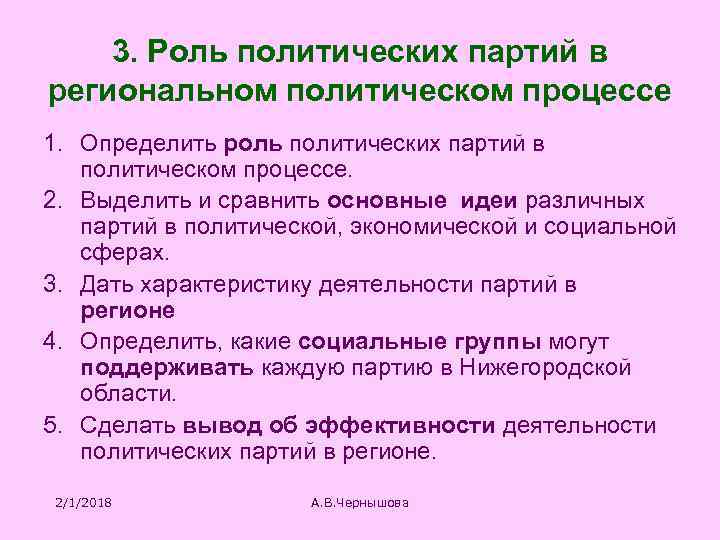 3. Роль политических партий в региональном политическом процессе

1. Определить роль политических партий в политическом процессе.
2. Выделить и сравнить основные идеи различных партий в политической, экономической и социальной сферах.
3. Дать характеристику деятельности партий в регионе
4. Определить, какие социальные группы могут поддерживать каждую партию в Нижегородской области.
5. Сделать вывод об эффективности деятельности политических партий в регионе.

2/1/2018

А.В.Чернышова